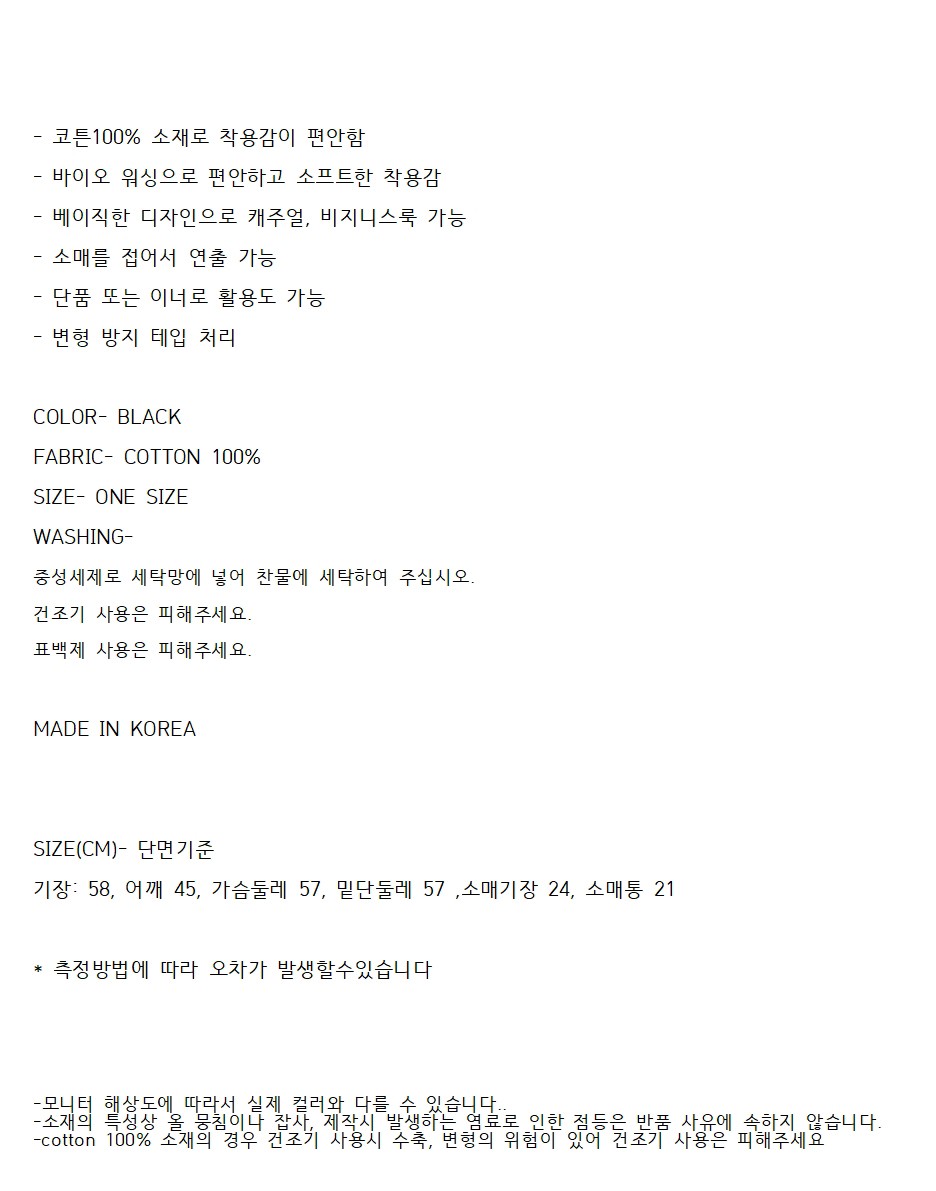 - 코튼100% 소재로 착용감이 편안함
- 바이오 워싱으로 편안하고 소프트한 착용감
- 베이직한 디자인으로 캐주얼, 비지니스룩 가능
- 소매를 접어서 연출 가능
- 단품 또는 이너로 활용도 가능
- 변형 방지 테입 처리

COLOR- BLACK
FABRIC- COTTON 100%
SIZE- ONE SIZE
WASHING-
중성세제로 세탁망에 넣어 찬물에 세탁하여 주십시오.
건조기 사용은 피해주세요.
표백제 사용은 피해주세요.

MADE IN KOREA

SIZE(CM)- 단면기준
기장: 58, 어깨 45, 가슴둘레 57, 밑단둘레 57 ,소매기장 24, 소매통 21

* 측정방법에 따라 오차가 발생할수있습니다

-모니터 해상도에 따라서 실제 컬러와 다를 수 있습니다..
-소재의 특성상 올 뭉침이나 잡사, 제작시 발생하는 염료로 인한 점등은 반품 사유에 속하지 않습니다.
-cotton 100% 소재의 경우 건조기 사용시 수축, 변형의 위험이 있어 건조기 사용은 피해주세요